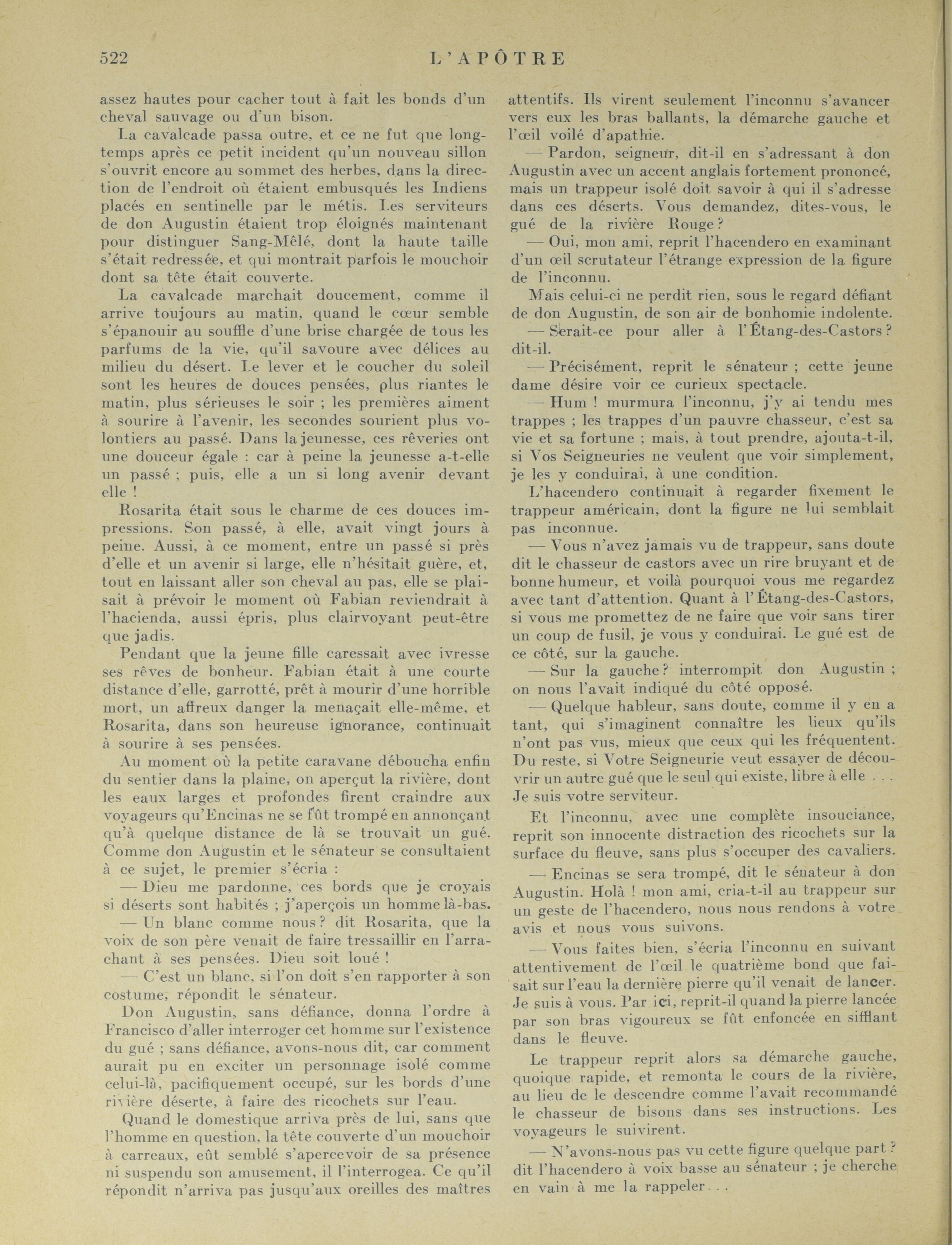 522 L'APÔTRE

assez hautes pour cacher tout à fait les bonds d'un cheval sauvage ou d'un bison.

La cavalcade passa outre, et ce ne fut que longtemps après ce petit incident qu'un nouveau sillon s'ouvrit encore au sommet des herbes, dans la direction de l'endroit où étaient embusqués les Indiens placés en sentinelle par le métis. Les serviteurs de don Augustin étaient trop éloignés maintenant pour distinguer Sang-Mêlé, dont la haute taille s'était redressée, et qui montrait parfois le mouchoir dont sa tête était couverte.

La cavalcade marchait doucement, comme il arrive toujours au matin, quand le cœur semble s'épanouir au souffle d'une brise chargée de tous les parfums de la vie, qu'il savoure avec délices au milieu du désert. Le lever et le coucher du soleil sont les heures de douces pensées, plus riantes le matin, plus sérieuses le soir ; les premières aiment à sourire à l'avenir, les secondes sourient plus volontiers au passé. Dans la jeunesse, ces rêveries ont une douceur égale : car à peine la jeunesse a-t-elle un passé ; puis, elle a un si long avenir devant elle !

Rosarita était sous le charme de ces douces impressions. Son passé, à elle, avait vingt jours à peine. Aussi, à ce moment, entre un passé si près d'elle et un avenir si large, elle n'hésitait guère, et, tout en laissant aller son cheval au pas, elle se plaisait à prévoir le moment où Fabian reviendrait à l'hacienda, aussi épris, plus clairvoyant peut-être que jadis.

Pendant que la jeune fille caressait avec ivresse ses rêves de bonheur. Fabian était à une courte distance d'elle, garrotté, prêt à mourir d'une horrible mort, un affreux danger la menaçait elle-même, et Rosarita, dans son heureuse ignorance, continuait à sourire à ses pensées.

Au moment où la petite caravane déboucha enfin du sentier dans la plaine, on aperçut la rivière, dont les eaux larges et profondes firent craindre aux voyageurs qu'Encinas ne se fût trompé en annonçant qu'à quelque distance de là se trouvait un gué. Comme don Augustin et le sénateur se consultaient à ce sujet, le premier s'écria :

— Dieu me pardonne, ces bords que je croyais si déserts sont habités ; j'aperçois un homme là-bas.

— Un blanc comme nous ? dit Rosarita, que la voix de son père venait de faire tressaillir en l'arrachant à ses pensées. Dieu soit loué !

— C'est un blanc, si l'on doit s'en rapporter à son costume, répondit le sénateur.

Don Augustin, sans défiance, donna l'ordre à Francisco d'aller interroger cet homme sur l'existence du gué ; sans défiance, avons-nous dit, car comment aurait pu en exciter un personnage isolé comme celui-là, pacifiquement occupé, sur les bords d'une rivière déserte, à faire des ricochets sur l'eau.

Quand le domestique arriva près de lui, sans que l'homme en question, la tête couverte d'un mouchoir à carreaux, eût semblé s'apercevoir de sa présence ni suspendu son amusement, il l'interrogea. Ce qu'il répondit n'arriva pas jusqu'aux oreilles des maîtres attentifs. Ils virent seulement l'inconnu s'avancer vers eux les bras ballants, la démarche gauche et l'œil voilé d'apathie.

— Pardon, seigneur, dit-il en s'adressant à don Augustin avec un accent anglais fortement prononcé, mais un trappeur isolé doit savoir à qui il s'adresse dans ces déserts. Vous demandez, dites-vous, le gué de la rivière Rouge ?

— Oui, mon ami, reprit l'hacendero en examinant d'un œil scrutateur l'étrange expression de la figure de l'inconnu.

Mais celui-ci ne perdit rien, sous le regard défiant de don Augustin, de son air de bonhomie indolente.

— Serait-ce pour aller à l'Étang-des-Castors ? dit-il.

— Précisément, reprit le sénateur ; cette jeune dame désire voir ce curieux spectacle.

— Hum ! murmura l'inconnu, j'y ai tendu mes trappes ; les trappes d'un pauvre chasseur, c'est sa vie et sa fortune ; mais, à tout prendre, ajouta-t-il, si Vos Seigneuries ne veulent que voir simplement, je les y conduirai, à une condition.

L'hacendero continuait à regarder fixement le trappeur américain, dont la figure ne lui semblait pas inconnue.

— Vous n'avez jamais vu de trappeur, sans doute dit le chasseur de castors avec un rire bruyant et de bonne humeur, et voilà pourquoi vous me regardez avec tant d'attention. Quant à l'Étang-des-Castors, si vous me promettez de ne faire que voir sans tirer un coup de fusil, je vous y conduirai. Le gué est de ce côté, sur la gauche.

— Sur la gauche ? interrompit don Augustin ; on nous l'avait indiqué du côté opposé.

— Quelque hableur, sans doute, comme il y en a tant, qui s'imaginent connaître les lieux qu'ils n'ont pas vus, mieux que ceux qui les fréquentent. Du reste, si Votre Seigneurie veut essayer de découvrir un autre gué que le seul qui existe, libre à elle . . . Je suis votre serviteur.

Et l'inconnu, avec une complète insouciance, reprit son innocente distraction des ricochets sur la surface du fleuve, sans plus s'occuper des cavaliers.

— Encinas se sera trompé, dit le sénateur à don Augustin. Holà ! mon ami, cria-t-il au trappeur sur un geste de l'hacendero, nous nous rendons à votre avis et nous vous suivons.

— Vous faites bien, s'écria l'inconnu en suivant attentivement de l'œil le quatrième bond que faisait sur l'eau la dernière pierre qu'il venait de lancer. Je suis à vous. Par ici, reprit-il quand la pierre lancée par son bras vigoureux se fût enfoncée en sifflant dans le fleuve.

Le trappeur reprit alors sa démarche gauche, quoique rapide, et remonta le cours de la rivière, au lieu de le descendre comme l'avait recommandé le chasseur de bisons dans ses instructions. Les voyageurs le suivirent.

— N'avons-nous pas vu cette figure quelque part ? dit l'hacendero à voix basse au sénateur ; je cherche en vain à me la rappeler. . .